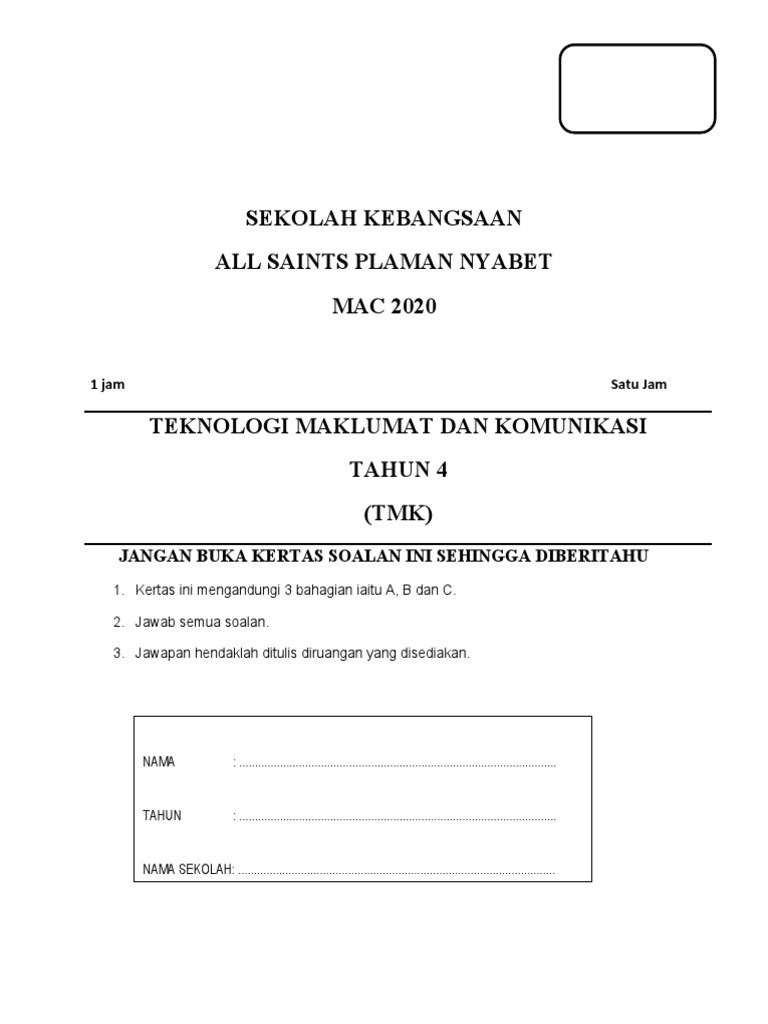 SEKOLAH KEBANGSAAN

ALL SAINTS PLAMAN NYABET

MAC 2020

1 jam

Satu Jam

TEKNOLOGI MAKLUMAT DAN KOMUNIKASI

TAHUN 4

(TMK)

JANGAN BUKA KERTAS SOALAN INI SEHINGGA DIBERITAHU

1. Kertas ini mengandungi 3 bahagian iaitu A, B dan C.

2. Jawab semua soalan.

3. Jawapan hendaklah ditulis diruangan yang disediakan.

NAMA : ....................................................................................................

TAHUN : ....................................................................................................

NAMA SEKOLAH: ....................................................................................................